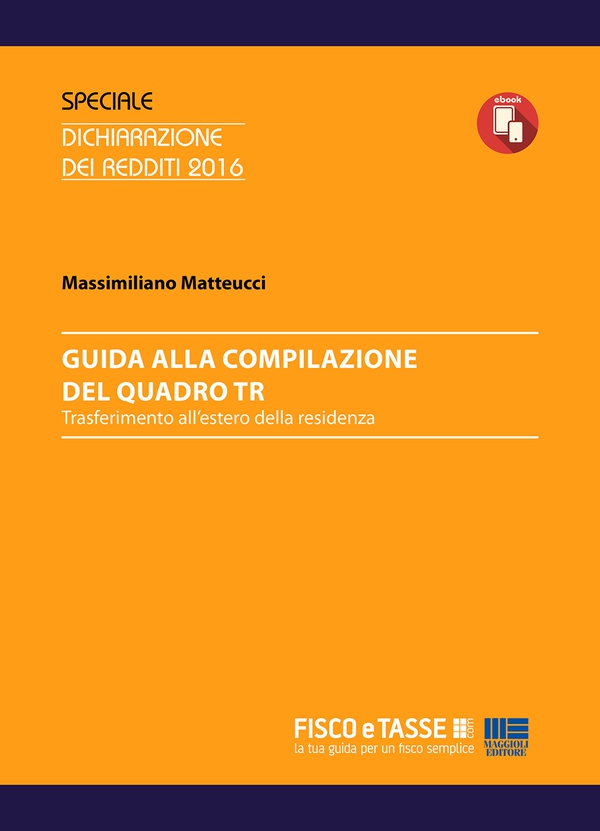 SPECIALE
DICHIARAZIONE
DEI REDDITI 2016

ebook

Massimiliano Matteucci

GUIDA ALLA COMPILAZIONE
DEL QUADRO TR
Trasferimento all'estero della residenza

FISCO e TASSE .com
la tua guida per un fisco semplice

MAGGIOLI EDITORE